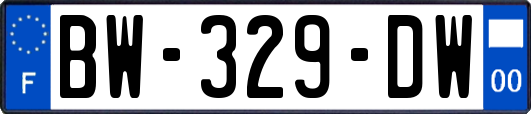 F
BW-329-DW
00